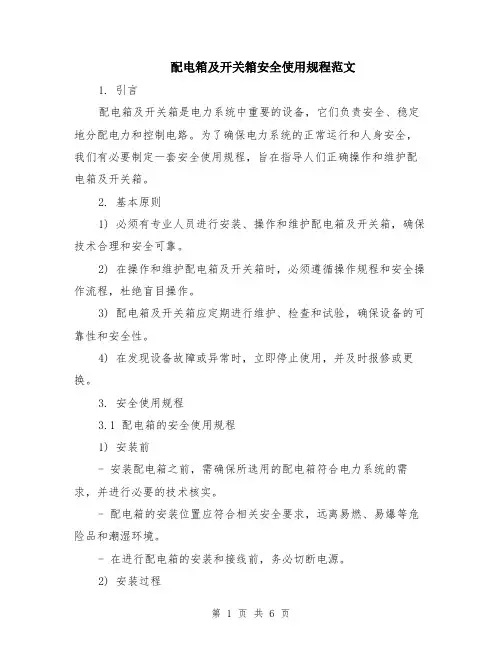 配电箱及开关箱安全使用规程范文

1. 引言

配电箱及开关箱是电力系统中重要的设备，它们负责安全、稳定地分配电力和控制电路。为了确保电力系统的正常运行和人身安全，我们有必要制定一套安全使用规程，旨在指导人们正确操作和维护配电箱及开关箱。

2. 基本原则

1) 必须有专业人员进行安装、操作和维护配电箱及开关箱，确保技术合理和安全可靠。

2) 在操作和维护配电箱及开关箱时，必须遵循操作规程和安全操作流程，杜绝盲目操作。

3) 配电箱及开关箱应定期进行维护、检查和试验，确保设备的可靠性和安全性。

4) 在发现设备故障或异常时，立即停止使用，并及时报修或更换。

3. 安全使用规程

3.1 配电箱的安全使用规程

1) 安装前

- 安装配电箱之前，需确保所选用的配电箱符合电力系统的需求，并进行必要的技术核实。

- 配电箱的安装位置应符合相关安全要求，远离易燃、易爆等危险品和潮湿环境。

- 在进行配电箱的安装和接线前，务必切断电源。

2) 安装过程

第 1 页 共 6 页